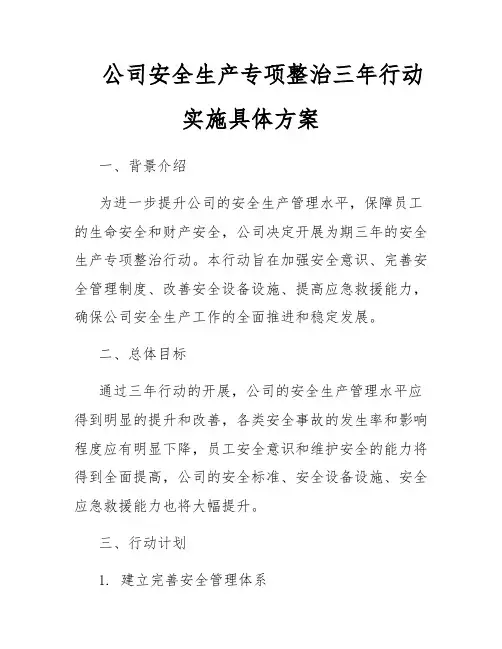 公司安全生产专项整治三年行动实施具体方案

一、背景介绍

为进一步提升公司的安全生产管理水平，保障员工的生命安全和财产安全，公司决定开展为期三年的安全生产专项整治行动。本行动旨在加强安全意识、完善安全管理制度、改善安全设备设施、提高应急救援能力，确保公司安全生产工作的全面推进和稳定发展。

二、总体目标

通过三年行动的开展，公司的安全生产管理水平应得到明显的提升和改善，各类安全事故的发生率和影响程度应有明显下降，员工安全意识和维护安全的能力将得到全面提高，公司的安全标准、安全设备设施、安全应急救援能力也将大幅提升。

三、行动计划

1. 建立完善安全管理体系